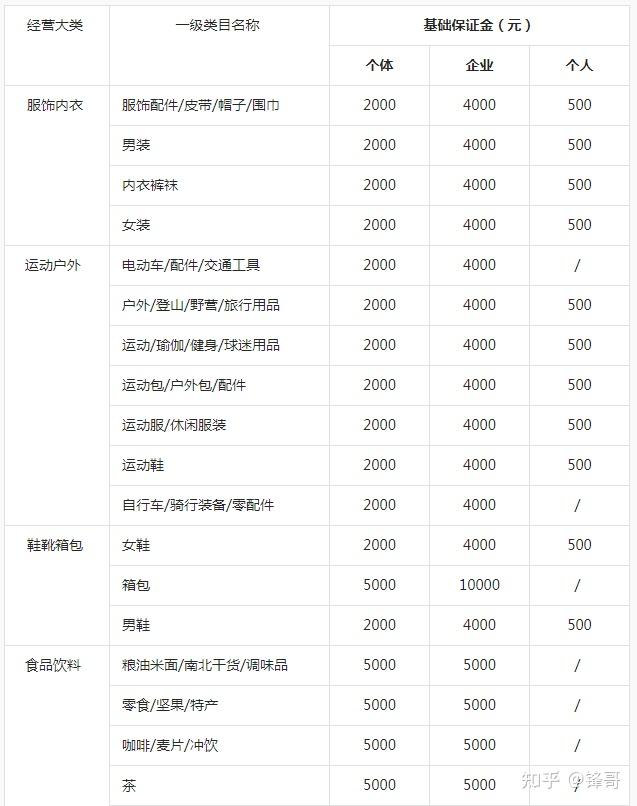 | 经营大类 | 一级类目名称 | 基础保证金（元） | | |
|---|---|---|---|---|
| | | 个体 | 企业 | 个人 |
| 服饰内衣 | 服饰配件/皮带/帽子/围巾 | 2000 | 4000 | 500 |
| | 男装 | 2000 | 4000 | 500 |
| | 内衣裤袜 | 2000 | 4000 | 500 |
| | 女装 | 2000 | 4000 | 500 |
| 运动户外 | 电动车/配件/交通工具 | 2000 | 4000 | / |
| | 户外/登山/野营/旅行用品 | 2000 | 4000 | 500 |
| | 运动/瑜伽/健身/球迷用品 | 2000 | 4000 | 500 |
| | 运动包/户外包/配件 | 2000 | 4000 | 500 |
| | 运动服/休闲服装 | 2000 | 4000 | 500 |
| | 运动鞋 | 2000 | 4000 | 500 |
| | 自行车/骑行装备/零配件 | 2000 | 4000 | / |
| 鞋靴箱包 | 女鞋 | 2000 | 4000 | 500 |
| | 箱包 | 5000 | 10000 | / |
| | 男鞋 | 2000 | 4000 | 500 |
| 食品饮料 | 粮油米面/南北干货/调味品 | 5000 | 5000 | / |
| | 零食/坚果/特产 | 5000 | 5000 | / |
| | 咖啡/麦片/冲饮 | 5000 | 5000 | / |
| | 茶 | 5000 | 5000 | / |

知乎 @锋哥